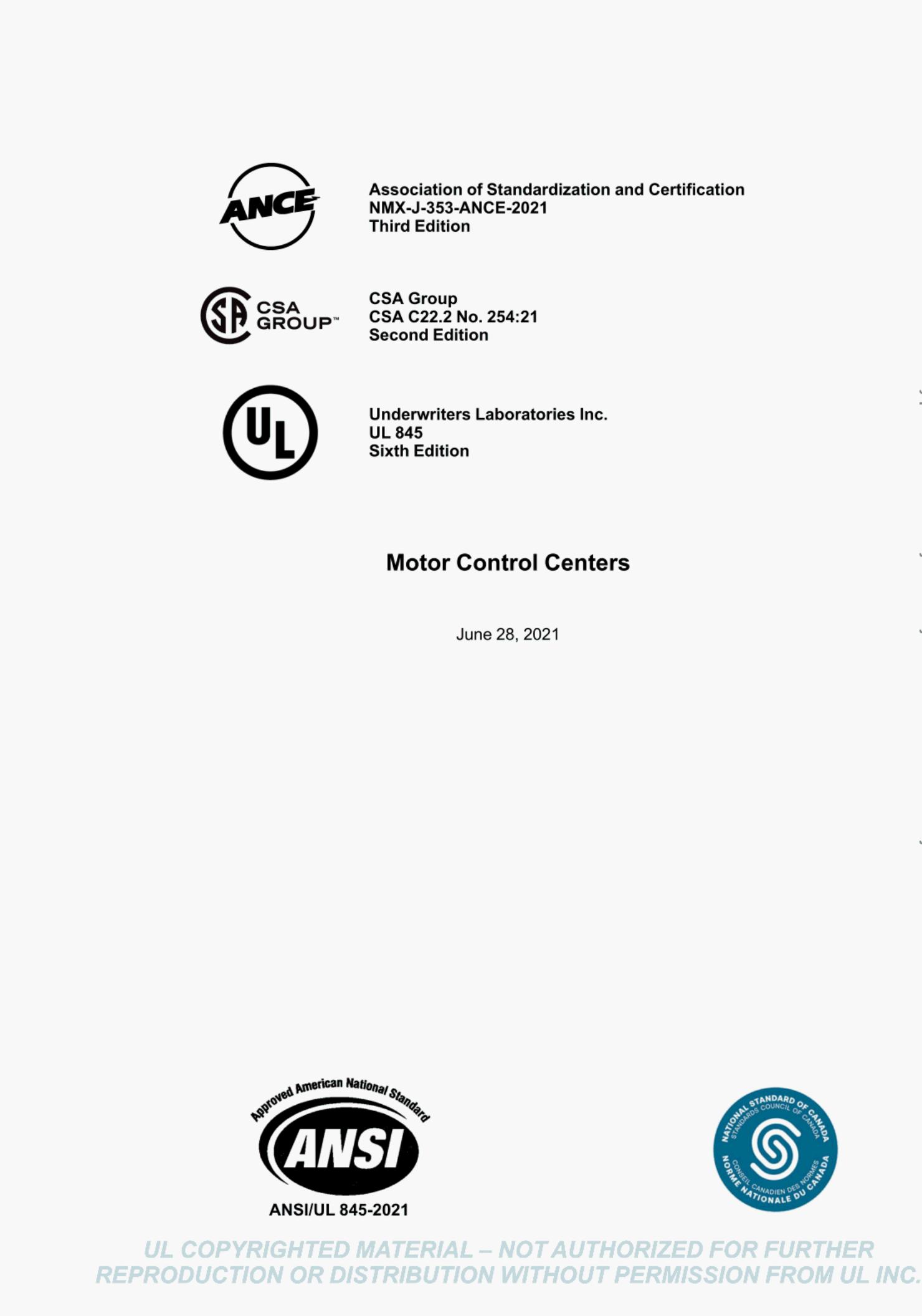 ANCE

Association of Standardization and Certification
NMX-J-353-ANCE-2021
Third Edition

CSA GROUP™

CSA Group
CSA C22.2 No. 254:21
Second Edition

UL

Underwriters Laboratories Inc.
UL 845
Sixth Edition

Motor Control Centers

June 28, 2021

Approved American National Standard
ANSI
ANSI/UL 845-2021

NATIONAL STANDARD OF CANADA
STANDARDS COUNCIL OF CANADA
CONSEIL CANADIEN DES NORMES
NORME NATIONALE DU CANADA

UL COPYRIGHTED MATERIAL – NOT AUTHORIZED FOR FURTHER REPRODUCTION OR DISTRIBUTION WITHOUT PERMISSION FROM UL INC.